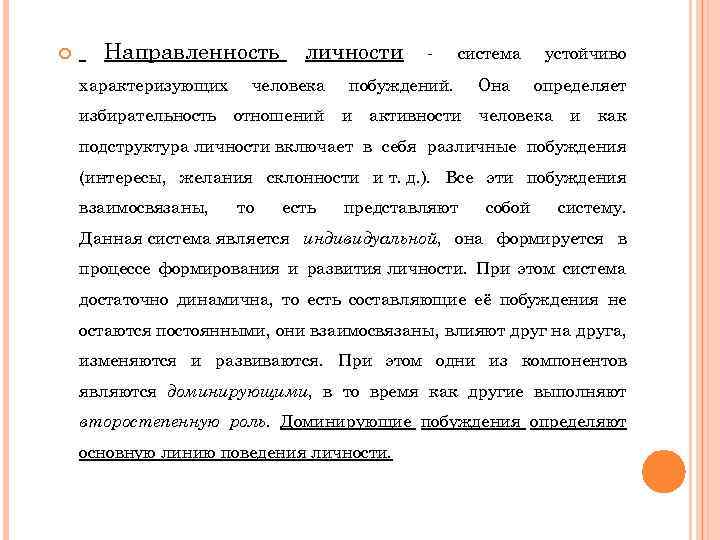 Направленность личности - система устойчиво характеризующих человека побуждений. Она определяет избирательность отношений и активности человека и как подструктура личности включает в себя различные побуждения (интересы, желания склонности и т. д.). Все эти побуждения взаимосвязаны, то есть представляют собой систему. Данная система является индивидуальной, она формируется в процессе формирования и развития личности. При этом система достаточно динамична, то есть составляющие её побуждения не остаются постоянными, они взаимосвязаны, влияют друг на друга, изменяются и развиваются. При этом одни из компонентов являются доминирующими, в то время как другие выполняют второстепенную роль. Доминирующие побуждения определяют основную линию поведения личности.